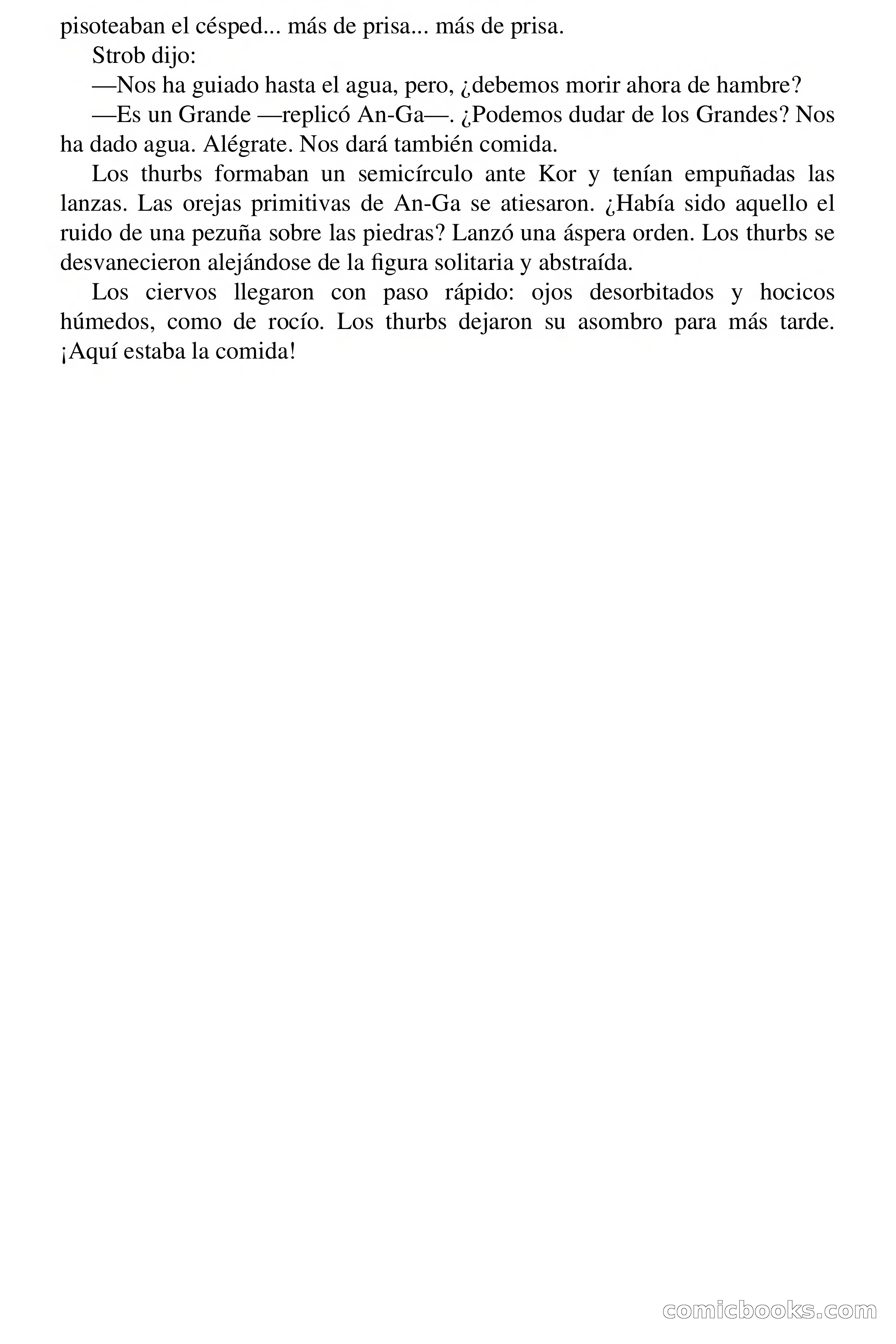 pisoteaban el césped... más de prisa... más de prisa.

Strob dijo:

—Nos ha guiado hasta el agua, pero, ¿debemos morir ahora de hambre?

—Es un Grande —replicó An-Ga—. ¿Podemos dudar de los Grandes? Nos ha dado agua. Alégrate. Nos dará también comida.

Los thurbs formaban un semicírculo ante Kor y tenían empuñadas las lanzas. Las orejas primitivas de An-Ga se atiesaron. ¿Había sido aquello el ruido de una pezuña sobre las piedras? Lanzó una áspera orden. Los thurbs se desvanecieron alejándose de la figura solitaria y abstraída.

Los ciervos llegaron con paso rápido: ojos desorbitados y hocicos húmedos, como de rocío. Los thurbs dejaron su asombro para más tarde. ¡Aquí estaba la comida!

comicbooks.com